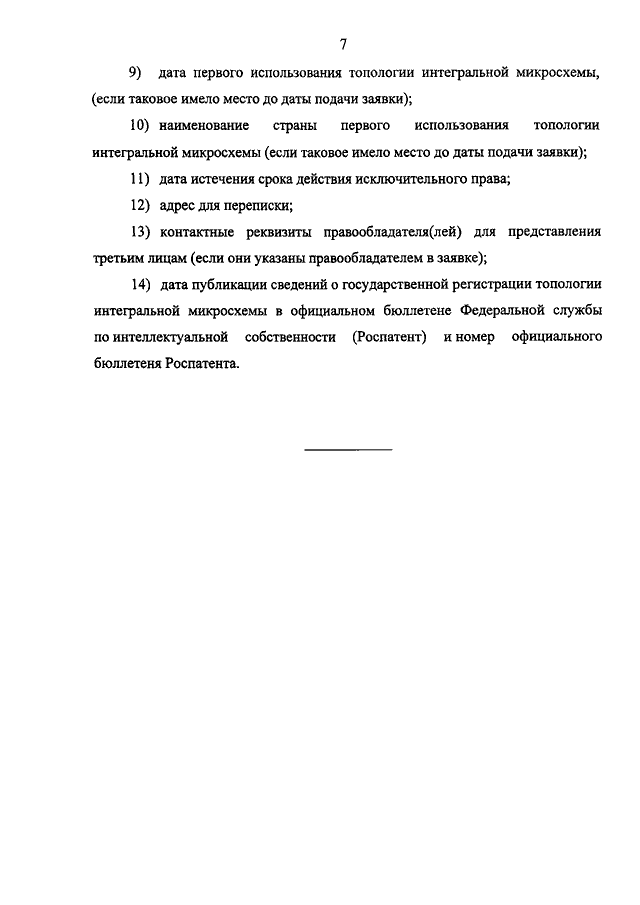 7

9) дата первого использования топологии интегральной микросхемы, (если таковое имело место до даты подачи заявки);

10) наименование страны первого использования топологии интегральной микросхемы (если таковое имело место до даты подачи заявки);

11) дата истечения срока действия исключительного права;

12) адрес для переписки;

13) контактные реквизиты правообладателя(лей) для представления третьим лицам (если они указаны правообладателем в заявке);

14) дата публикации сведений о государственной регистрации топологии интегральной микросхемы в официальном бюллетене Федеральной службы по интеллектуальной собственности (Роспатент) и номер официального бюллетеня Роспатента.